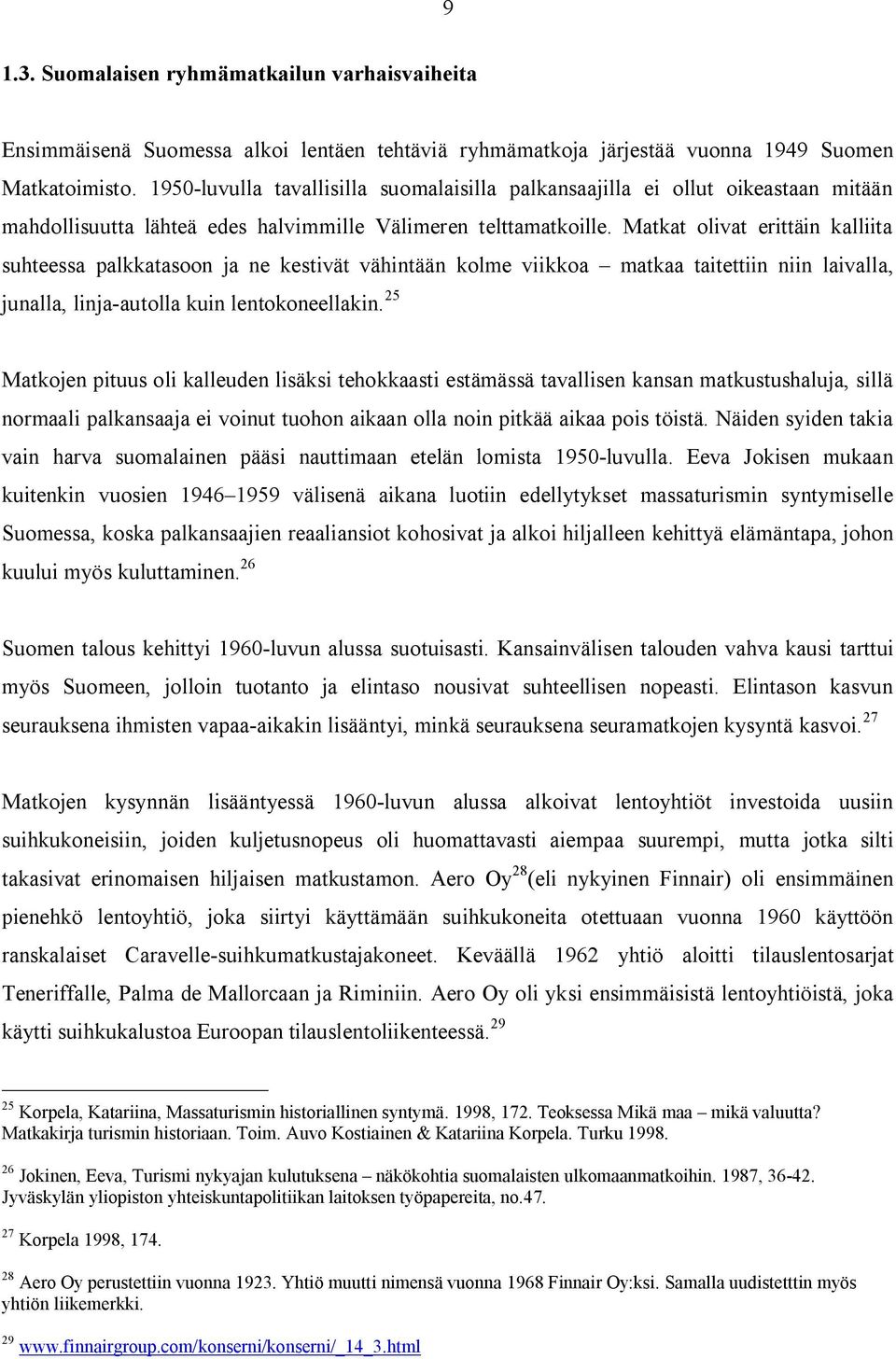 9

1.3. Suomalaisen ryhmämatkailun varhaisvaiheita

Ensimmäisenä Suomessa alkoi lentäen tehtäviä ryhmämatkoja järjestää vuonna 1949 Suomen Matkatoimisto. 1950-luvulla tavallisilla suomalaisilla palkansaajilla ei ollut oikeastaan mitään mahdollisuutta lähteä edes halvimmille Välimeren telttamatkoille. Matkat olivat erittäin kalliita suhteessa palkkatasoon ja ne kestivät vähintään kolme viikkoa – matkaa taitettiin niin laivalla, junalla, linja-autolla kuin lentokoneellakin.$^{25}$

Matkojen pituus oli kalleuden lisäksi tehokkaasti estämässä tavallisen kansan matkustushaluja, sillä normaali palkansaaja ei voinut tuohon aikaan olla noin pitkää aikaa pois töistä. Näiden syiden takia vain harva suomalainen pääsi nauttimaan etelän lomista 1950-luvulla. Eeva Jokisen mukaan kuitenkin vuosien 1946–1959 välisenä aikana luotiin edellytykset massaturismin syntymiselle Suomessa, koska palkansaajien reaaliansiot kohosivat ja alkoi hiljalleen kehittyä elämäntapa, johon kuului myös kuluttaminen.$^{26}$

Suomen talous kehittyi 1960-luvun alussa suotuisasti. Kansainvälisen talouden vahva kausi tarttui myös Suomeen, jolloin tuotanto ja elintaso nousivat suhteellisen nopeasti. Elintason kasvun seurauksena ihmisten vapaa-aikakin lisääntyi, minkä seurauksena seuramatkojen kysyntä kasvoi.$^{27}$

Matkojen kysynnän lisääntyessä 1960-luvun alussa alkoivat lentoyhtiöt investoida uusiin suihkukoneisiin, joiden kuljetusnopeus oli huomattavasti aiempaa suurempi, mutta jotka silti takasivat erinomaisen hiljaisen matkustamon. Aero Oy$^{28}$(eli nykyinen Finnair) oli ensimmäinen pienehkö lentoyhtiö, joka siirtyi käyttämään suihkukoneita otettuaan vuonna 1960 käyttöön ranskalaiset Caravelle-suihkumatkustajakoneet. Keväällä 1962 yhtiö aloitti tilauslentosarjat Teneriffalle, Palma de Mallorcaan ja Riminiin. Aero Oy oli yksi ensimmäisistä lentoyhtiöistä, joka käytti suihkukalustoa Euroopan tilauslentoliikenteessä.$^{29}$

$^{25}$ Korpela, Katariina, Massaturismin historiallinen syntymä. 1998, 172. Teoksessa Mikä maa – mikä valuutta? Matkakirja turismin historiaan. Toim. Auvo Kostiainen & Katariina Korpela. Turku 1998.

$^{26}$ Jokinen, Eeva, Turismi nykyajan kulutuksena – näkökohtia suomalaisten ulkomaanmatkoihin. 1987, 36-42. Jyväskylän yliopiston yhteiskuntapolitiikan laitoksen työpapereita, no.47.

$^{27}$ Korpela 1998, 174.

$^{28}$ Aero Oy perustettiin vuonna 1923. Yhtiö muutti nimensä vuonna 1968 Finnair Oy:ksi. Samalla uudistetttin myös yhtiön liikemerkki.

$^{29}$ www.finnairgroup.com/konserni/konserni/_14_3.html